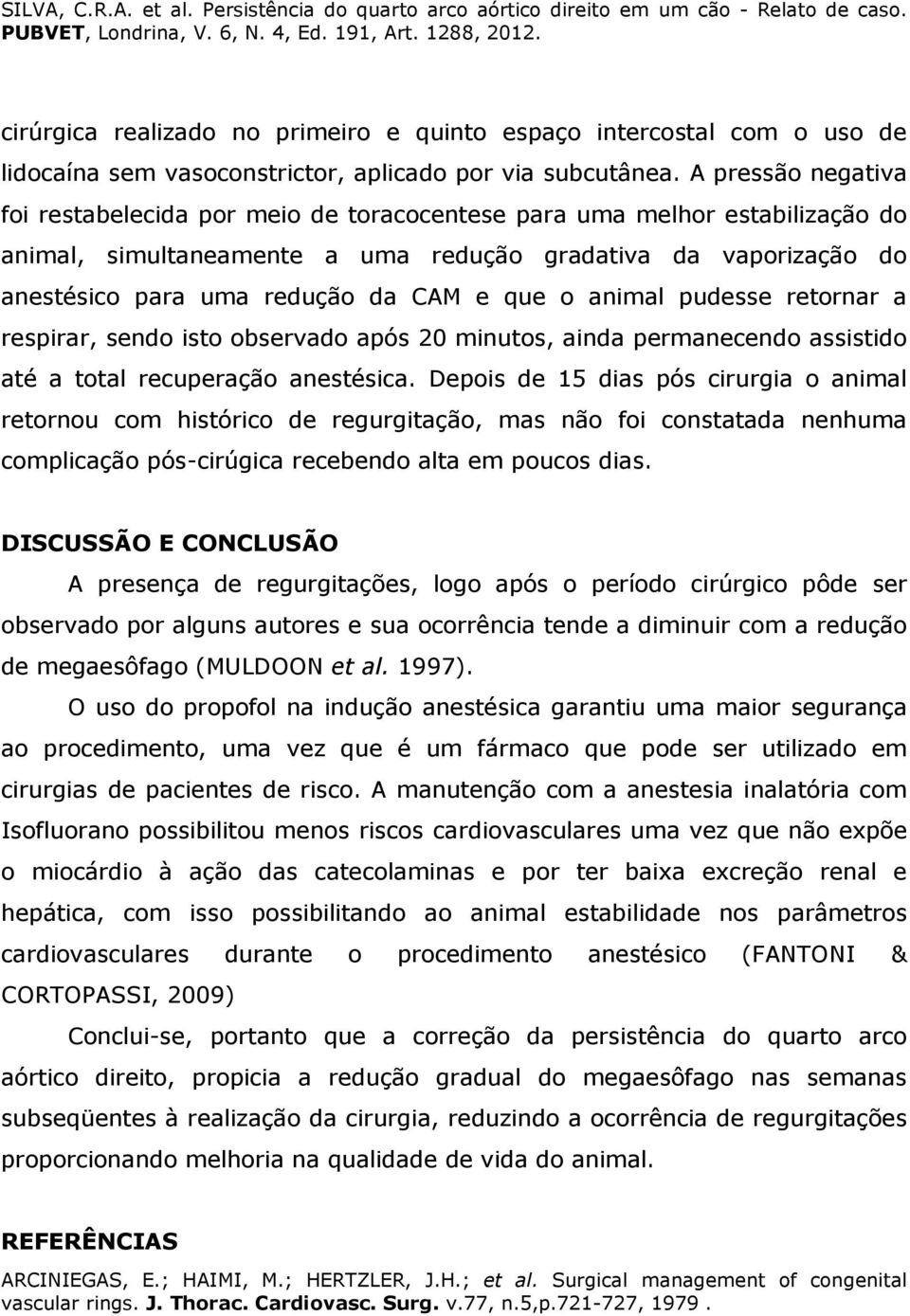 SILVA, C.R.A. et al. Persistência do quarto arco aórtico direito em um cão - Relato de caso. PUBVET, Londrina, V. 6, N. 4, Ed. 191, Art. 1288, 2012.

cirúrgica realizado no primeiro e quinto espaço intercostal com o uso de lidocaína sem vasoconstrictor, aplicado por via subcutânea. A pressão negativa foi restabelecida por meio de toracocentese para uma melhor estabilização do animal, simultaneamente a uma redução gradativa da vaporização do anestésico para uma redução da CAM e que o animal pudesse retornar a respirar, sendo isto observado após 20 minutos, ainda permanecendo assistido até a total recuperação anestésica. Depois de 15 dias pós cirurgia o animal retornou com histórico de regurgitação, mas não foi constatada nenhuma complicação pós-cirúgica recebendo alta em poucos dias.

DISCUSSÃO E CONCLUSÃO

A presença de regurgitações, logo após o período cirúrgico pôde ser observado por alguns autores e sua ocorrência tende a diminuir com a redução de megaesôfago (MULDOON et al. 1997).

O uso do propofol na indução anestésica garantiu uma maior segurança ao procedimento, uma vez que é um fármaco que pode ser utilizado em cirurgias de pacientes de risco. A manutenção com a anestesia inalatória com Isofluorano possibilitou menos riscos cardiovasculares uma vez que não expõe o miocárdio à ação das catecolaminas e por ter baixa excreção renal e hepática, com isso possibilitando ao animal estabilidade nos parâmetros cardiovasculares durante o procedimento anestésico (FANTONI & CORTOPASSI, 2009)

Conclui-se, portanto que a correção da persistência do quarto arco aórtico direito, propicia a redução gradual do megaesôfago nas semanas subseqüentes à realização da cirurgia, reduzindo a ocorrência de regurgitações proporcionando melhoria na qualidade de vida do animal.

REFERÊNCIAS

ARCINIEGAS, E.; HAIMI, M.; HERTZLER, J.H.; et al. Surgical management of congenital vascular rings. J. Thorac. Cardiovasc. Surg. v.77, n.5,p.721-727, 1979 .